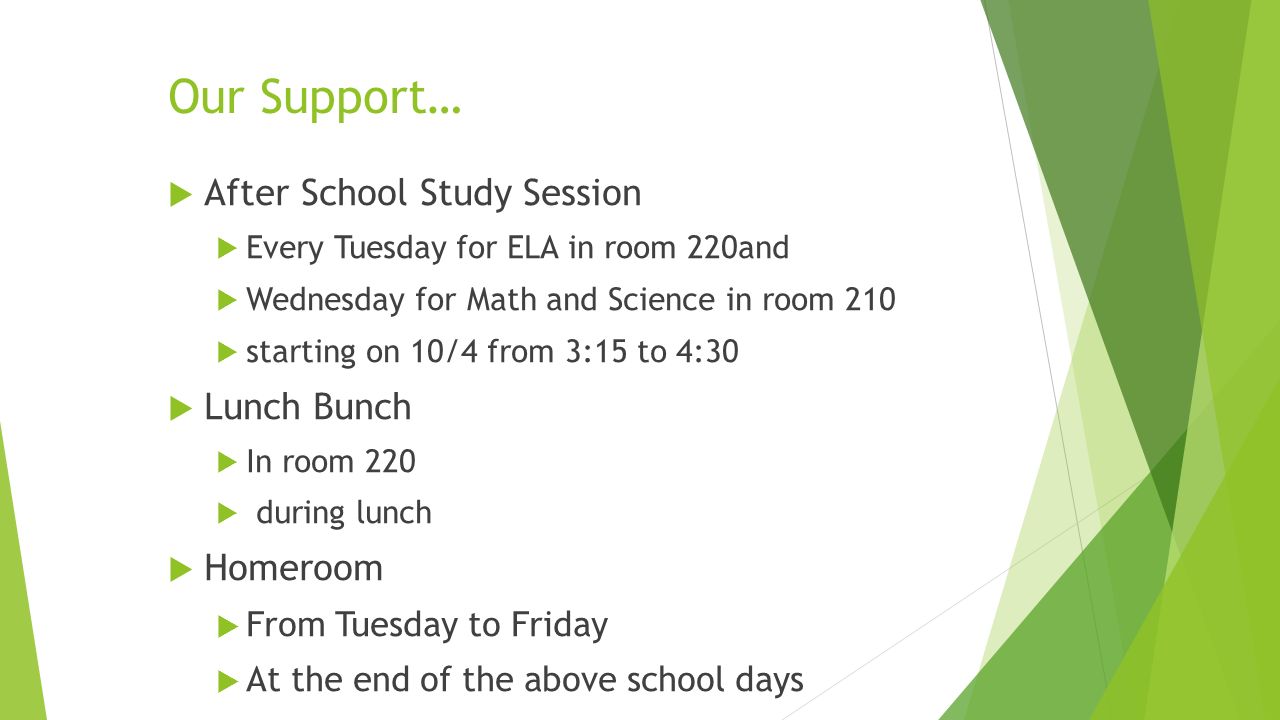 Our Support…

After School Study Session

Every Tuesday for ELA in room 220and

Wednesday for Math and Science in room 210

starting on 10/4 from 3:15 to 4:30

Lunch Bunch

In room 220

during lunch

Homeroom

From Tuesday to Friday

At the end of the above school days